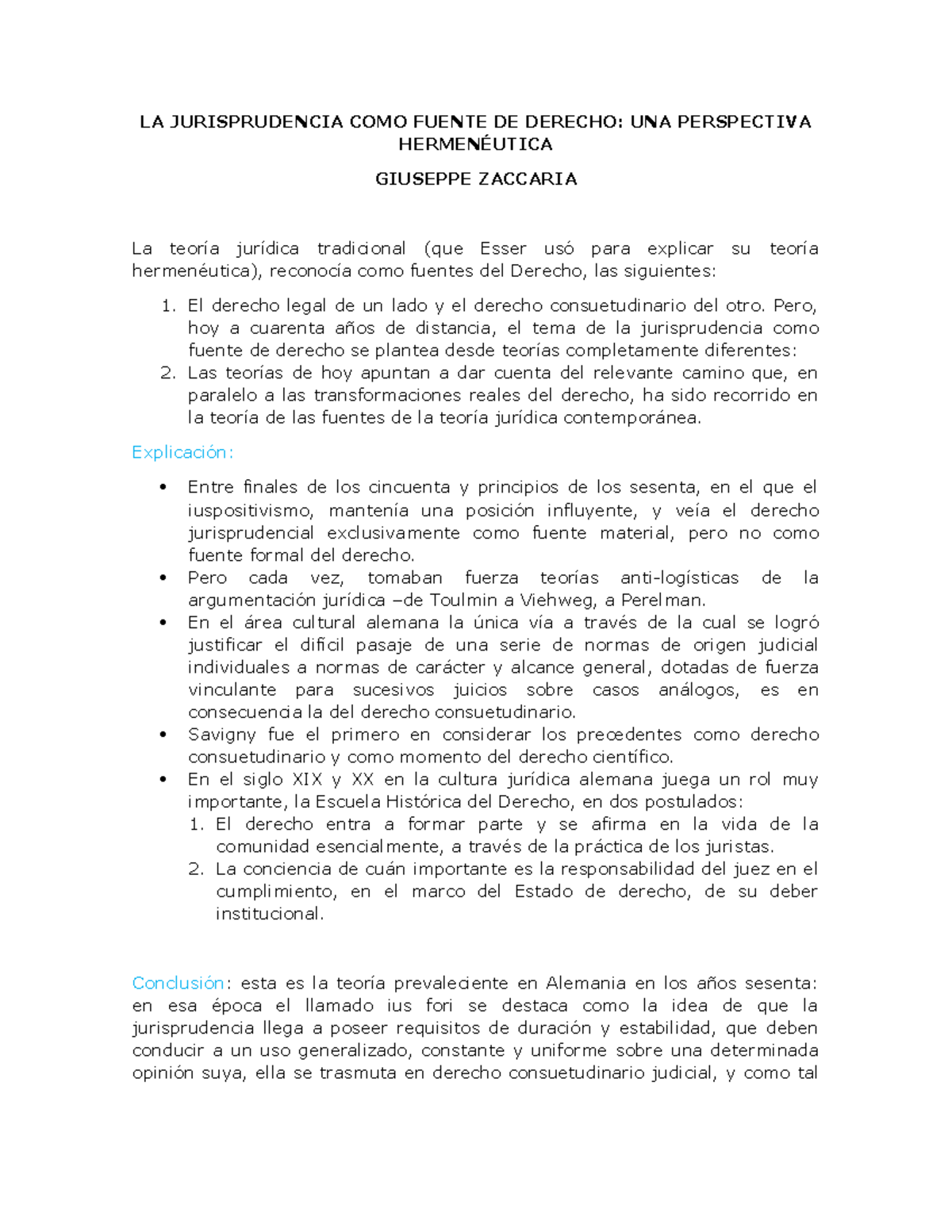 LA JURISPRUDENCIA COMO FUENTE DE DERECHO: UNA PERSPECTIVA HERMENÉUTICA

GIUSEPPE ZACCARIA

La teoría jurídica tradicional (que Esser usó para explicar su teoría hermenéutica), reconocía como fuentes del Derecho, las siguientes:

1. El derecho legal de un lado y el derecho consuetudinario del otro. Pero, hoy a cuarenta años de distancia, el tema de la jurisprudencia como fuente de derecho se plantea desde teorías completamente diferentes:
2. Las teorías de hoy apuntan a dar cuenta del relevante camino que, en paralelo a las transformaciones reales del derecho, ha sido recorrido en la teoría de las fuentes de la teoría jurídica contemporánea.

Explicación:

• Entre finales de los cincuenta y principios de los sesenta, en el que el iuspositivismo, mantenía una posición influyente, y veía el derecho jurisprudencial exclusivamente como fuente material, pero no como fuente formal del derecho.
• Pero cada vez, tomaban fuerza teorías anti-logísticas de la argumentación jurídica –de Toulmin a Viehweg, a Perelman.
• En el área cultural alemana la única vía a través de la cual se logró justificar el difícil pasaje de una serie de normas de origen judicial individuales a normas de carácter y alcance general, dotadas de fuerza vinculante para sucesivos juicios sobre casos análogos, es en consecuencia la del derecho consuetudinario.
• Savigny fue el primero en considerar los precedentes como derecho consuetudinario y como momento del derecho científico.
• En el siglo XIX y XX en la cultura jurídica alemana juega un rol muy importante, la Escuela Histórica del Derecho, en dos postulados:
1. El derecho entra a formar parte y se afirma en la vida de la comunidad esencialmente, a través de la práctica de los juristas.
2. La conciencia de cuán importante es la responsabilidad del juez en el cumplimiento, en el marco del Estado de derecho, de su deber institucional.

Conclusión: esta es la teoría prevaleciente en Alemania en los años sesenta: en esa época el llamado ius fori se destaca como la idea de que la jurisprudencia llega a poseer requisitos de duración y estabilidad, que deben conducir a un uso generalizado, constante y uniforme sobre una determinada opinión suya, ella se trasmuta en derecho consuetudinario judicial, y como tal